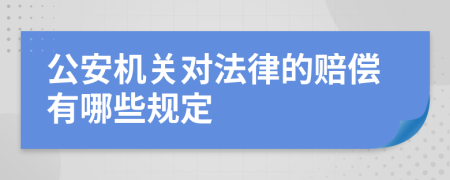 公安机关对法律的赔偿有哪些规定